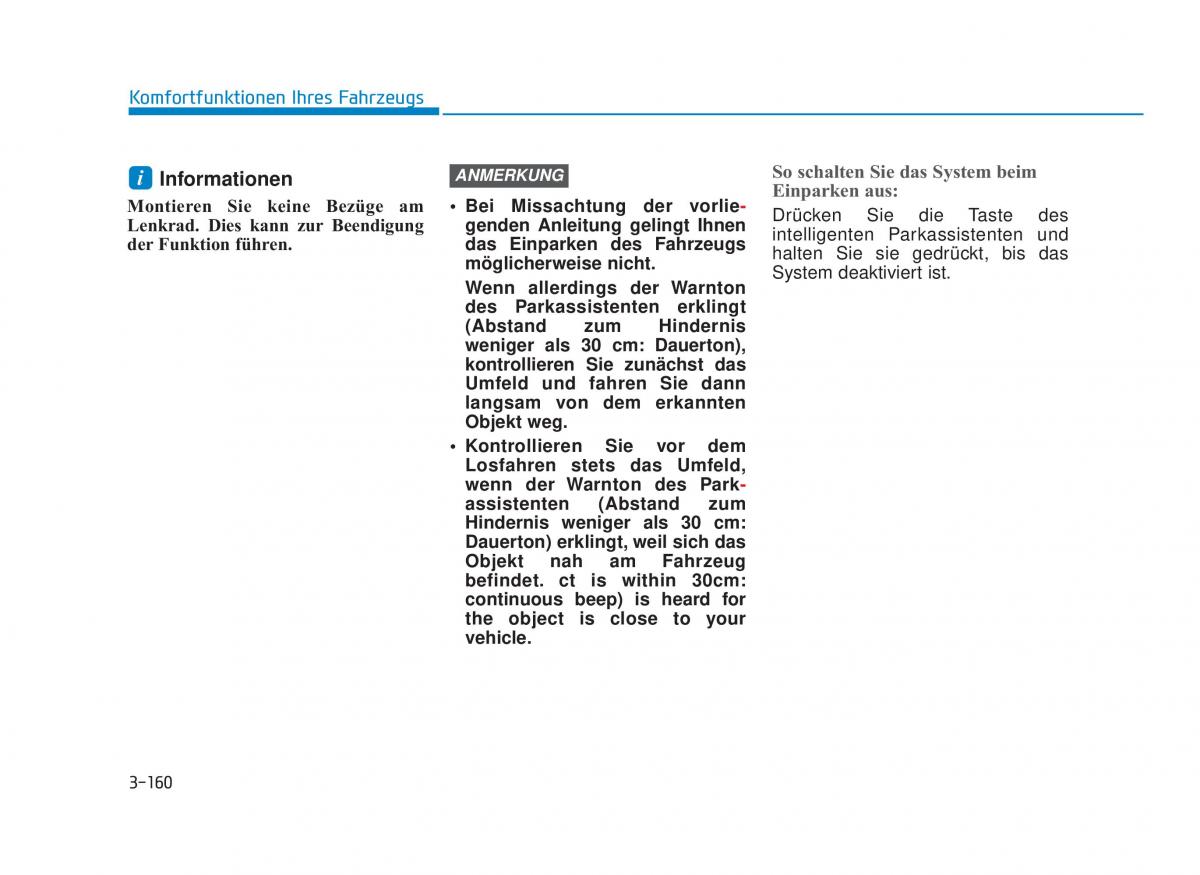 Komfortfunktionen Ihres Fahrzeugs

i Informationen

Montieren Sie keine Bezüge am Lenkrad. Dies kann zur Beendigung der Funktion führen.

ANMERKUNG

• Bei Missachtung der vorliegenden Anleitung gelingt Ihnen das Einparken des Fahrzeugs möglicherweise nicht.

Wenn allerdings der Warnton des Parkassistenten erklingt (Abstand zum Hindernis weniger als 30 cm: Dauerton), kontrollieren Sie zunächst das Umfeld und fahren Sie dann langsam von dem erkannten Objekt weg.

• Kontrollieren Sie vor dem Losfahren stets das Umfeld, wenn der Warnton des Parkassistenten (Abstand zum Hindernis weniger als 30 cm: Dauerton) erklingt, weil sich das Objekt nah am Fahrzeug befindet. ct is within 30cm: continuous beep) is heard for the object is close to your vehicle.

So schalten Sie das System beim Einparken aus:

Drücken Sie die Taste des intelligenten Parkassistenten und halten Sie sie gedrückt, bis das System deaktiviert ist.

3-160